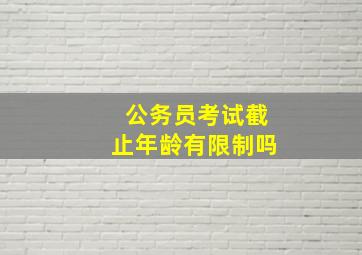 公务员考试截止年龄有限制吗